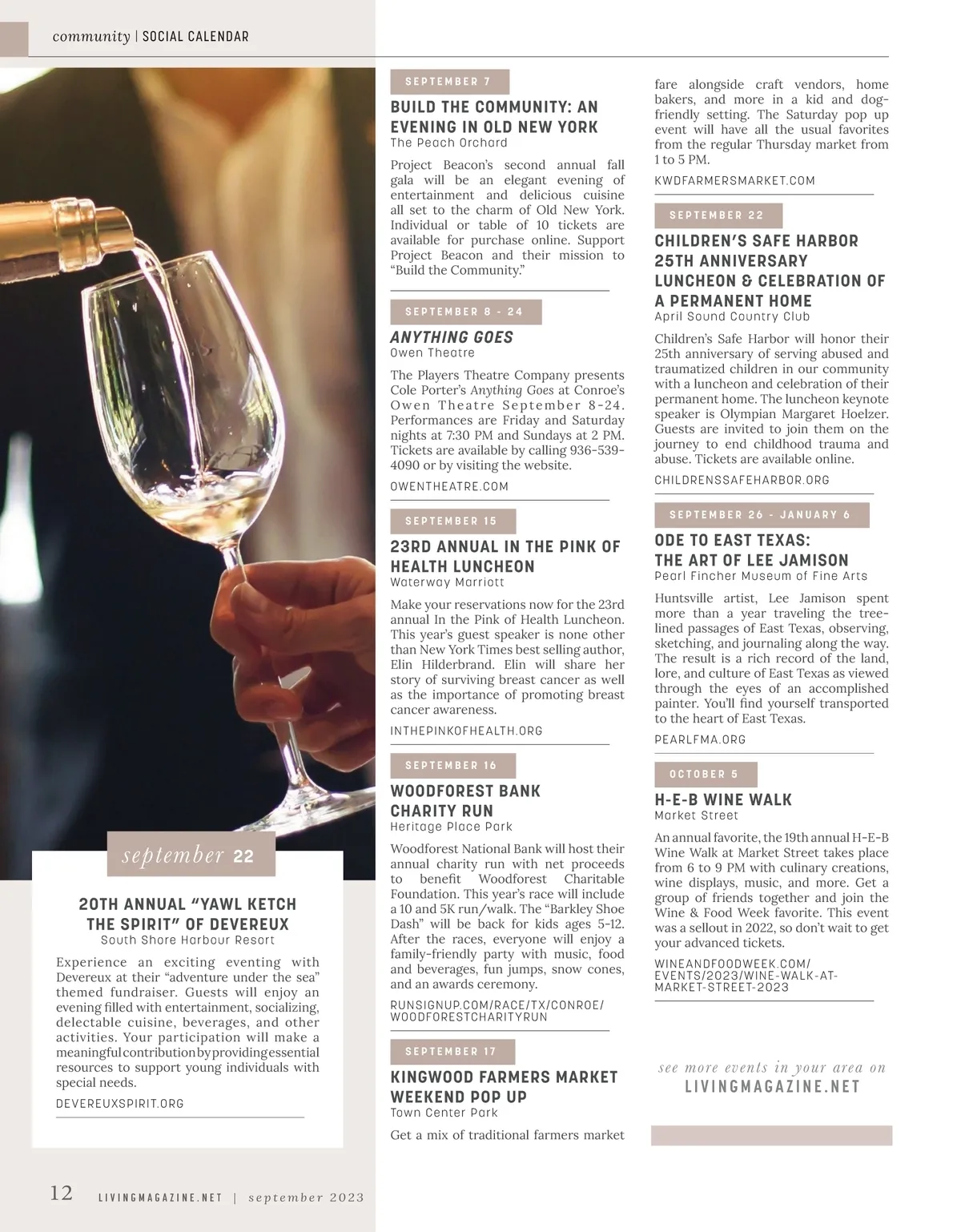 community | SOCIAL CALENDAR

september 22

20TH ANNUAL "YAWL KETCH THE SPIRIT" OF DEVEREUX
South Shore Harbour Resort

Experience an exciting eventing with Devereux at their "adventure under the sea" themed fundraiser. Guests will enjoy an evening filled with entertainment, socializing, delectable cuisine, beverages, and other activities. Your participation will make a meaningful contribution by providing essential resources to support young individuals with special needs.

DEVEREUXSPIRIT.ORG

SEPTEMBER 7

BUILD THE COMMUNITY: AN EVENING IN OLD NEW YORK
The Peach Orchard

Project Beacon's second annual fall gala will be an elegant evening of entertainment and delicious cuisine all set to the charm of Old New York. Individual or table of 10 tickets are available for purchase online. Support Project Beacon and their mission to "Build the Community."

SEPTEMBER 8 - 24

ANYTHING GOES
Owen Theatre

The Players Theatre Company presents Cole Porter's Anything Goes at Conroe's Owen Theatre September 8-24. Performances are Friday and Saturday nights at 7:30 PM and Sundays at 2 PM. Tickets are available by calling 936-539-4090 or by visiting the website.

OWENTHEATRE.COM

SEPTEMBER 15

23RD ANNUAL IN THE PINK OF HEALTH LUNCHEON
Waterway Marriott

Make your reservations now for the 23rd annual In the Pink of Health Luncheon. This year's guest speaker is none other than New York Times best selling author, Elin Hilderbrand. Elin will share her story of surviving breast cancer as well as the importance of promoting breast cancer awareness.

INTHEPINKOFHEALTH.ORG

SEPTEMBER 16

WOODFOREST BANK CHARITY RUN
Heritage Place Park

Woodforest National Bank will host their annual charity run with net proceeds to benefit Woodforest Charitable Foundation. This year's race will include a 10 and 5K run/walk. The "Barkley Shoe Dash" will be back for kids ages 5-12. After the races, everyone will enjoy a family-friendly party with music, food and beverages, fun jumps, snow cones, and an awards ceremony.

RUNSIGNUP.COM/RACE/TX/CONROE/WOODFORESTCHARITYRUN

SEPTEMBER 17

KINGWOOD FARMERS MARKET WEEKEND POP UP
Town Center Park

Get a mix of traditional farmers market fare alongside craft vendors, home bakers, and more in a kid and dog-friendly setting. The Saturday pop up event will have all the usual favorites from the regular Thursday market from 1 to 5 PM.

KWDFARMERSMARKET.COM

SEPTEMBER 22

CHILDREN'S SAFE HARBOR 25TH ANNIVERSARY LUNCHEON & CELEBRATION OF A PERMANENT HOME
April Sound Country Club

Children's Safe Harbor will honor their 25th anniversary of serving abused and traumatized children in our community with a luncheon and celebration of their permanent home. The luncheon keynote speaker is Olympian Margaret Hoelzer. Guests are invited to join them on the journey to end childhood trauma and abuse. Tickets are available online.

CHILDRENSSAFEHARBOR.ORG

SEPTEMBER 26 - JANUARY 6

ODE TO EAST TEXAS: THE ART OF LEE JAMISON
Pearl Fincher Museum of Fine Arts

Huntsville artist, Lee Jamison spent more than a year traveling the tree-lined passages of East Texas, observing, sketching, and journaling along the way. The result is a rich record of the land, lore, and culture of East Texas as viewed through the eyes of an accomplished painter. You'll find yourself transported to the heart of East Texas.

PEARLFMA.ORG

OCTOBER 5

H-E-B WINE WALK
Market Street

An annual favorite, the 19th annual H-E-B Wine Walk at Market Street takes place from 6 to 9 PM with culinary creations, wine displays, music, and more. Get a group of friends together and join the Wine & Food Week favorite. This event was a sellout in 2022, so don't wait to get your advanced tickets.

WINEANDFOODWEEK.COM/EVENTS/2023/WINE-WALK-AT-MARKET-STREET-2023

see more events in your area on
LIVINGMAGAZINE.NET

12 LIVINGMAGAZINE.NET | september 2023